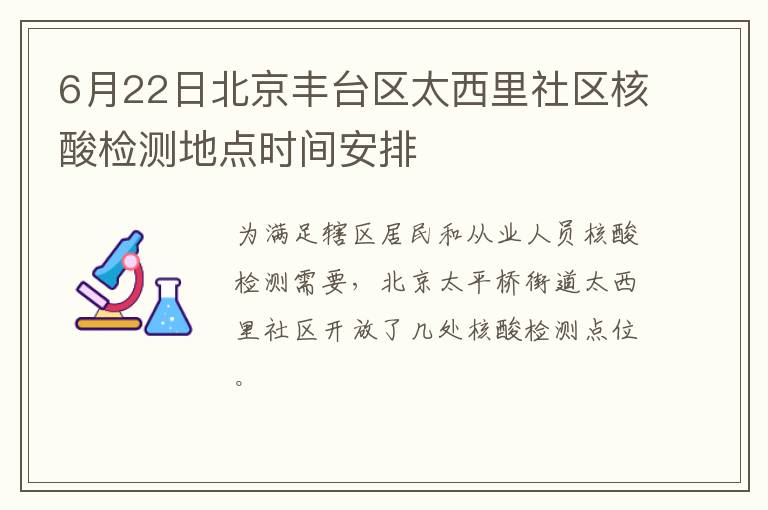 6月22日北京丰台区太西里社区核酸检测地点时间安排

为满足辖区居民和从业人员核酸检测需要，北京太平桥街道太西里社区开放了几处核酸检测点位。